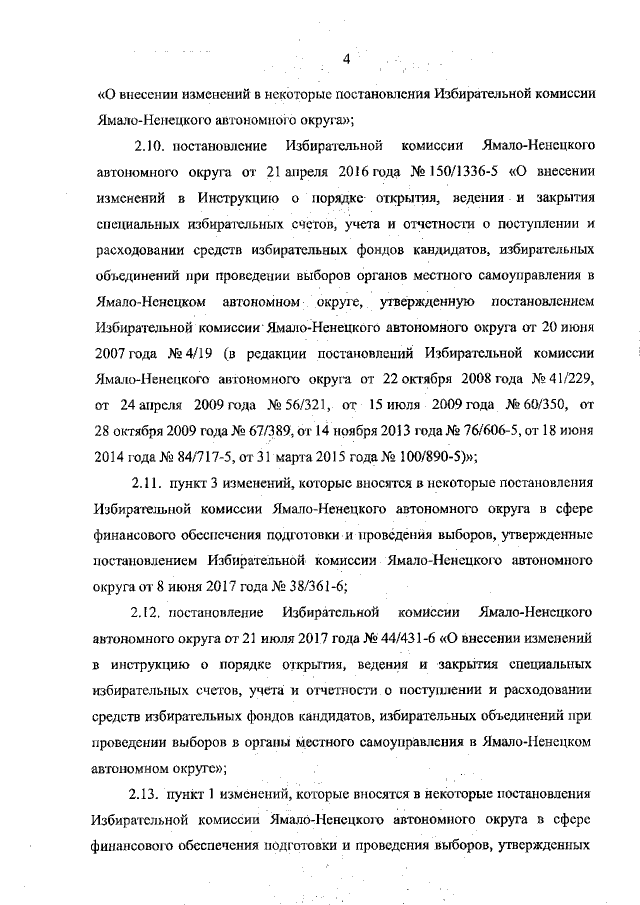 4

«О внесении изменений в некоторые постановления Избирательной комиссии Ямало-Ненецкого автономного округа»;

2.10. постановление Избирательной комиссии Ямало-Ненецкого автономного округа от 21 апреля 2016 года № 150/1336-5 «О внесении изменений в Инструкцию о порядке открытия, ведения и закрытия специальных избирательных счетов, учета и отчетности о поступлении и расходовании средств избирательных фондов кандидатов, избирательных объединений при проведении выборов органов местного самоуправления в Ямало-Ненецком автономном округе, утвержденную постановлением Избирательной комиссии Ямало-Ненецкого автономного округа от 20 июня 2007 года № 4/19 (в редакции постановлений Избирательной комиссии Ямало-Ненецкого автономного округа от 22 октября 2008 года № 41/229, от 24 апреля 2009 года № 56/321, от 15 июля 2009 года № 60/350, от 28 октября 2009 года № 67/389, от 14 ноября 2013 года № 76/606-5, от 18 июня 2014 года № 84/717-5, от 31 марта 2015 года № 100/890-5)»;

2.11. пункт 3 изменений, которые вносятся в некоторые постановления Избирательной комиссии Ямало-Ненецкого автономного округа в сфере финансового обеспечения подготовки и проведения выборов, утвержденные постановлением Избирательной комиссии Ямало-Ненецкого автономного округа от 8 июня 2017 года № 38/361-6;

2.12. постановление Избирательной комиссии Ямало-Ненецкого автономного округа от 21 июля 2017 года № 44/431-6 «О внесении изменений в инструкцию о порядке открытия, ведения и закрытия специальных избирательных счетов, учета и отчетности о поступлении и расходовании средств избирательных фондов кандидатов, избирательных объединений при проведении выборов в органы местного самоуправления в Ямало-Ненецком автономном округе»;

2.13. пункт 1 изменений, которые вносятся в некоторые постановления Избирательной комиссии Ямало-Ненецкого автономного округа в сфере финансового обеспечения подготовки и проведения выборов, утвержденных